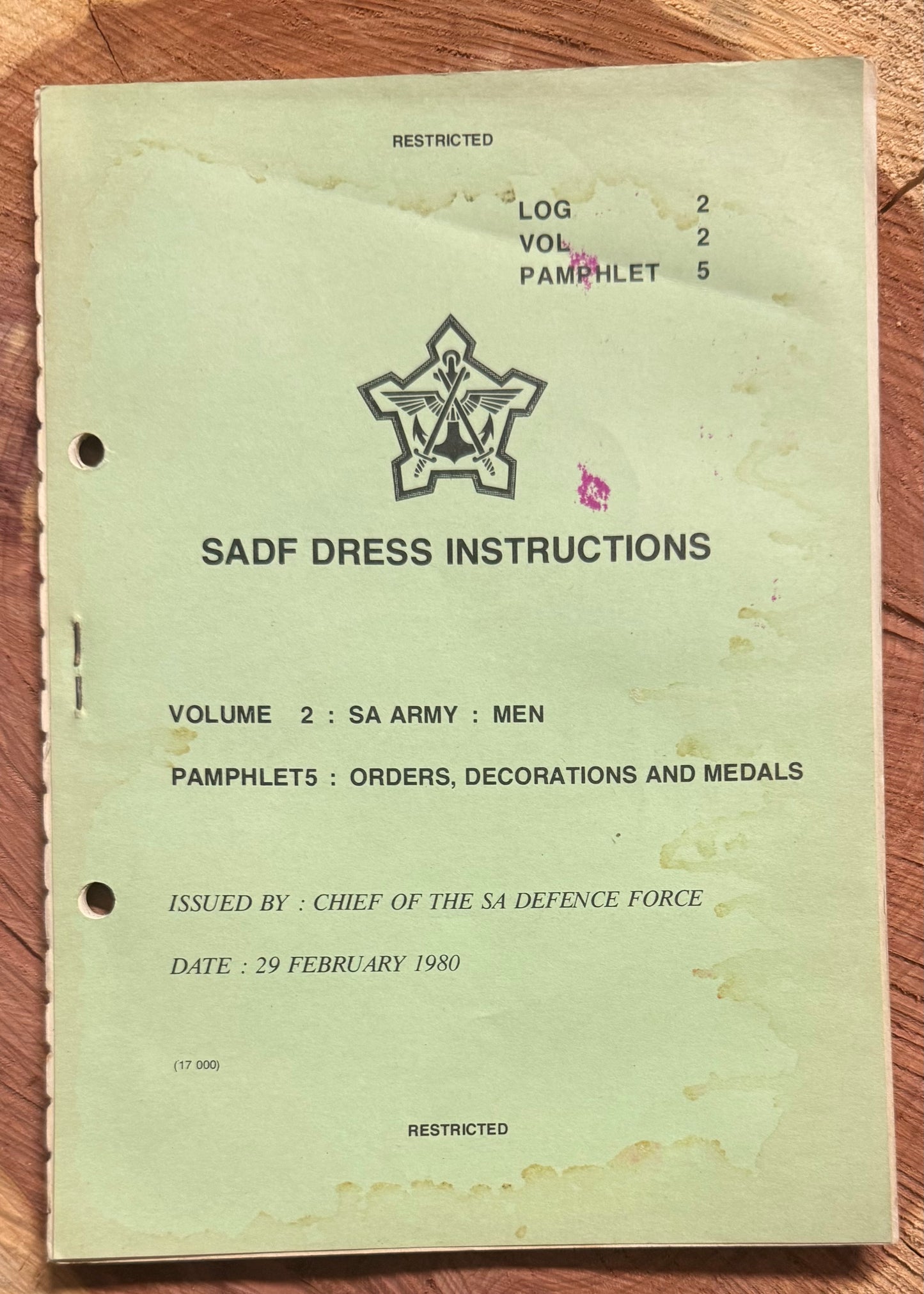 RESTRICTED

LOG 2
VOL 2
PAMPHLET 5

SADF DRESS INSTRUCTIONS

VOLUME 2 : SA ARMY : MEN

PAMPHLET5 : ORDERS, DECORATIONS AND MEDALS

ISSUED BY : CHIEF OF THE SA DEFENCE FORCE

DATE : 29 FEBRUARY 1980

(17 000)

RESTRICTED